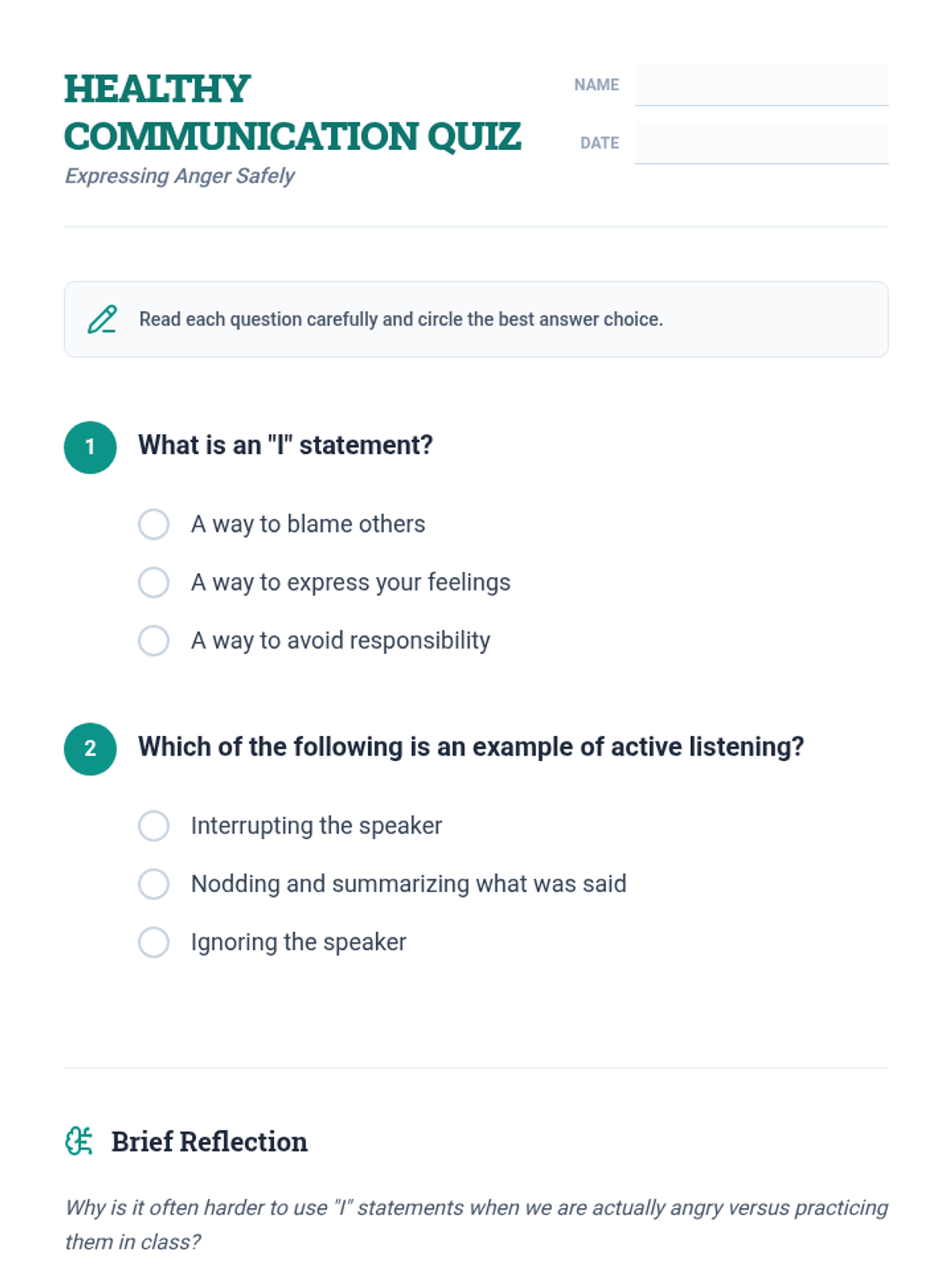 HEALTHY COMMUNICATION QUIZ

Expressing Anger Safely

NAME

DATE

Read each question carefully and circle the best answer choice.

1 What is an "I" statement?

A way to blame others

A way to express your feelings

A way to avoid responsibility

2 Which of the following is an example of active listening?

Interrupting the speaker

Nodding and summarizing what was said

Ignoring the speaker

Brief Reflection

Why is it often harder to use "I" statements when we are actually angry versus practicing them in class?